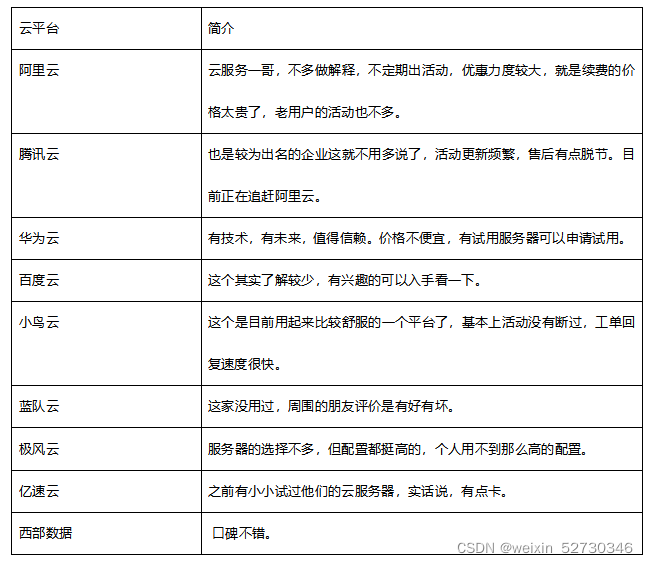 | 云平台 | 简介 |
|---|---|
| 阿里云 | 云服务一哥，不多做解释，不定期出活动，优惠力度较大，就是续费的价格太贵了，老用户的活动也不多。 |
| 腾讯云 | 也是较为出名的企业这就不用多说了，活动更新频繁，售后有点脱节。目前正在追赶阿里云。 |
| 华为云 | 有技术，有未来，值得信赖。价格不便宜，有试用服务器可以申请试用。 |
| 百度云 | 这个其实了解较少，有兴趣的可以入手看一下。 |
| 小鸟云 | 这个是目前用起来比较舒服的一个平台了，基本上活动没有断过，工单回复速度很快。 |
| 蓝队云 | 这家没用过，周围的朋友评价是有好有坏。 |
| 极风云 | 服务器的选择不多，但配置都挺高的，个人用不到那么高的配置。 |
| 亿速云 | 之前有小小试过他们的云服务器，实话说，有点卡。 |
| 西部数据 | 口碑不错。 |

CSDN @weixin_52730346